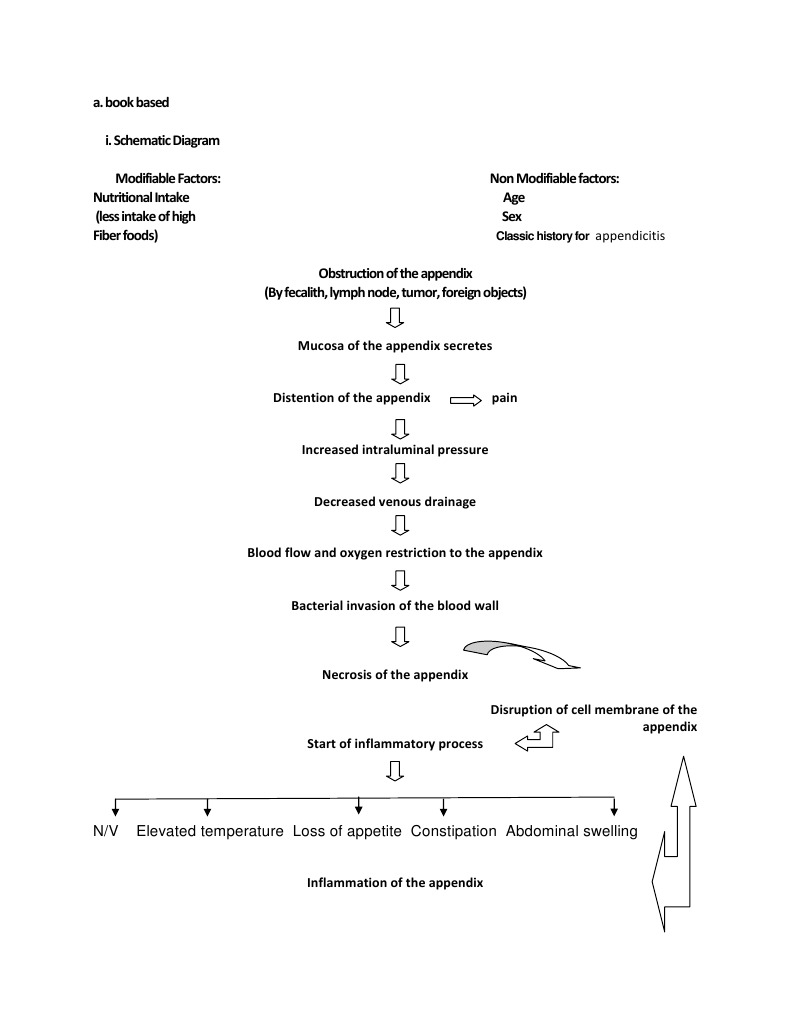 a. book based

i. Schematic Diagram

Modifiable Factors:
Nutritional Intake
(less intake of high Fiber foods)

Non Modifiable factors:
Age
Sex
Classic history for appendicitis

Obstruction of the appendix
(By fecalith, lymph node, tumor, foreign objects)

Mucosa of the appendix secretes

Distention of the appendix pain

Increased intraluminal pressure

Decreased venous drainage

Blood flow and oxygen restriction to the appendix

Bacterial invasion of the blood wall

Necrosis of the appendix

Disruption of cell membrane of the appendix

Start of inflammatory process

N/V Elevated temperature Loss of appetite Constipation Abdominal swelling

Inflammation of the appendix